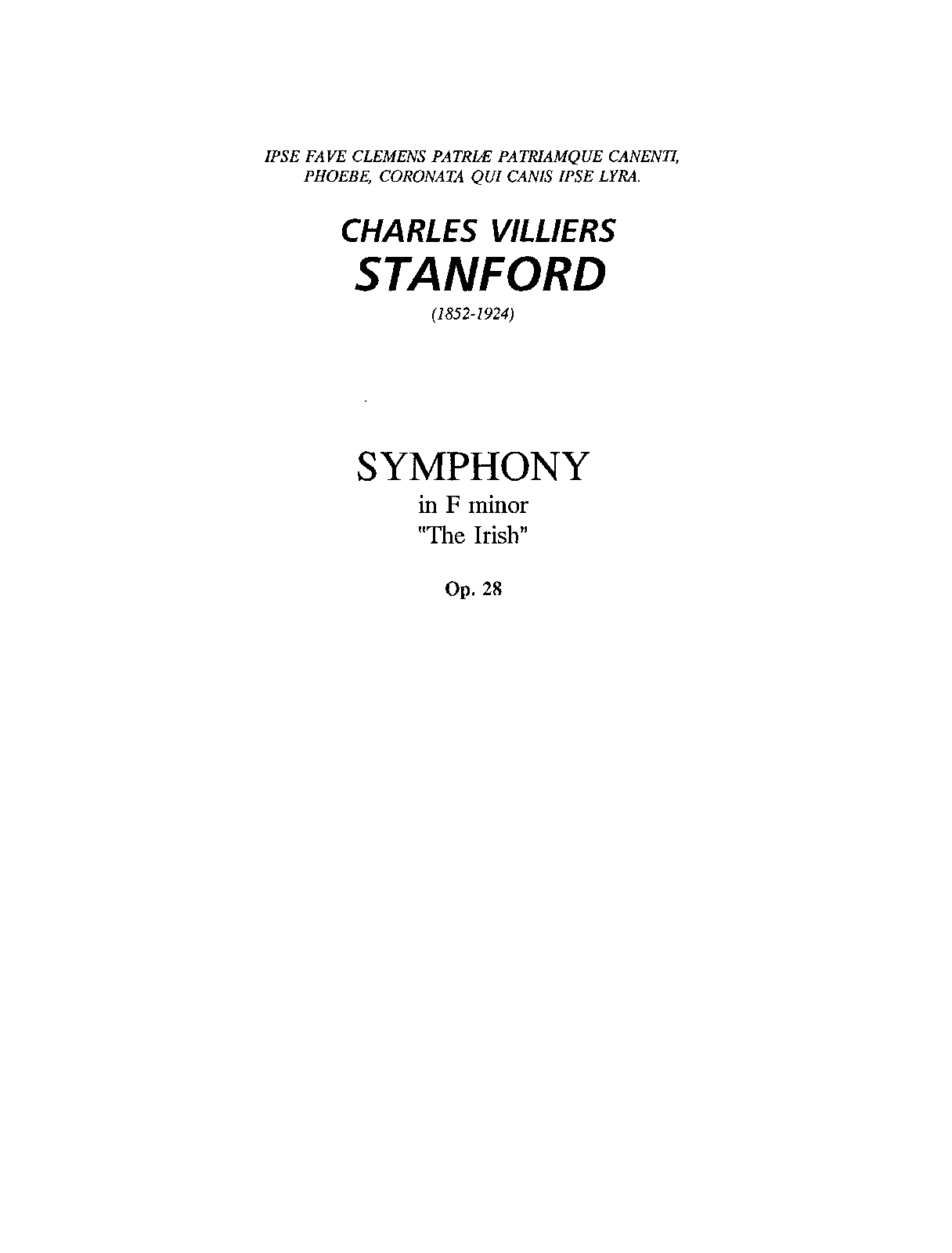 IPSE FAVE CLEMENS PATRIÆ PATRIAMQUE CANENTI,
PHOEBE, CORONATA QUI CANIS IPSE LYRA.

CHARLES VILLIERS
STANFORD
(1852-1924)

SYMPHONY
in F minor
"The Irish"

Op. 28